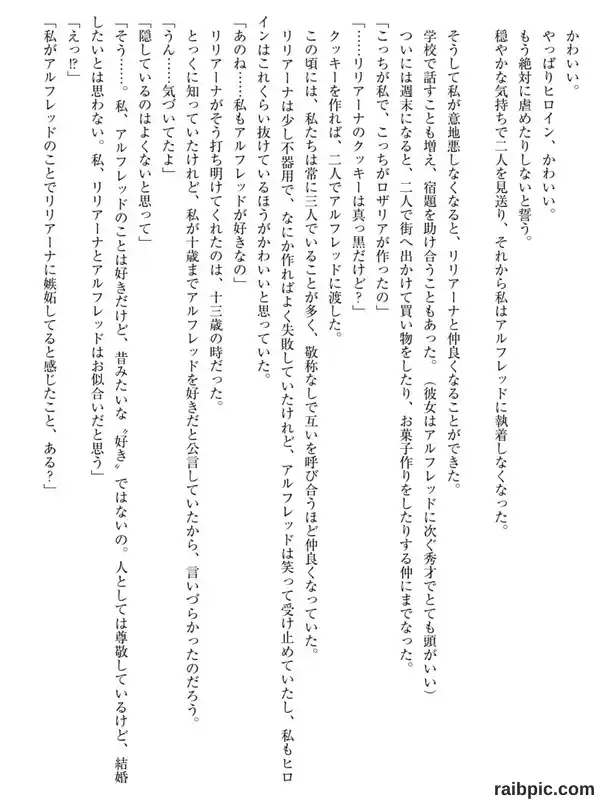 かわいい。

やっぱりヒロイン、かわいい。

もう絶対に虐めたりしないと誓う。

穏やかな気持ちで二人を見送り、それから私はアルフレッドに執着しなくなった。

そうして私が意地悪しなくなると、リリアーナと仲良くなることができた。

学校で話すことも増え、宿題を助け合うこともあった。（彼女はアルフレッドに次ぐ秀才でとても頭がいい）

ついには週末になると、二人で街へ出かけて買い物をしたり、お菓子作りをしたりする仲にまでなった。

「こっちが私で、こっちがロザリアが作ったの」

「……リリアーナのクッキーは真っ黒だけど？」

クッキーを作れば、二人でアルフレッドに渡した。

この頃には、私たちは常に三人でいることが多く、敬称なしで互いを呼び合うほど仲良くなっていた。

リリアーナは少し不器用で、なにか作ればよく失敗していたけれど、アルフレッドは笑って受け止めていたし、私もヒロインはこれくらい抜けているほうがかわいいと思っていた。

「あのね……私もアルフレッドが好きなの」

リリアーナがそう打ち明けてくれたのは、十三歳の時だった。

とっくに知っていたけれど、私が十歳までアルフレッドを好きだと公言していたから、言いづらかったのだろう。

「うん……気づいてたよ」

「隠しているのはよくないと思って」

「そう……。私、アルフレッドのことは好きだけど、昔みたいな〝好き〟ではないの。人としては尊敬しているけど、結婚したいとは思わない。私、リリアーナとアルフレッドはお似合いだと思う」

「えっ!?」

「私がアルフレッドのことでリリアーナに嫉妬してると感じたこと、ある？」

raibpic.com